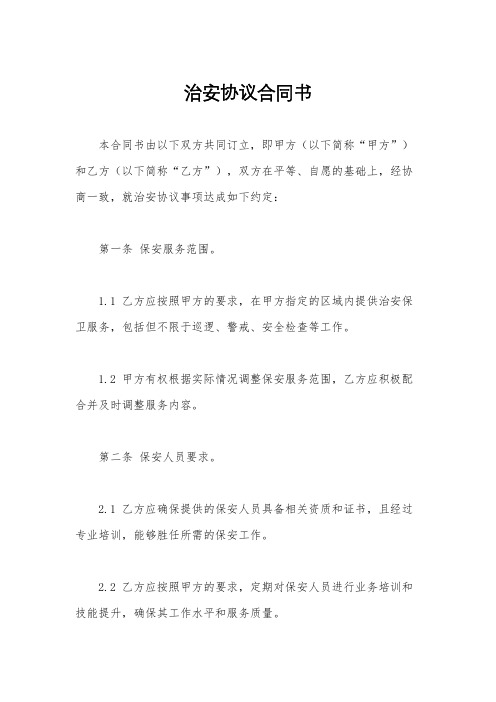 治安协议合同书

本合同书由以下双方共同订立，即甲方（以下简称“甲方”）和乙方（以下简称“乙方”），双方在平等、自愿的基础上，经协商一致，就治安协议事项达成如下约定：

第一条 保安服务范围。

1.1 乙方应按照甲方的要求，在甲方指定的区域内提供治安保卫服务，包括但不限于巡逻、警戒、安全检查等工作。

1.2 甲方有权根据实际情况调整保安服务范围，乙方应积极配合并及时调整服务内容。

第二条 保安人员要求。

2.1 乙方应确保提供的保安人员具备相关资质和证书，且经过专业培训，能够胜任所需的保安工作。

2.2 乙方应按照甲方的要求，定期对保安人员进行业务培训和技能提升，确保其工作水平和服务质量。